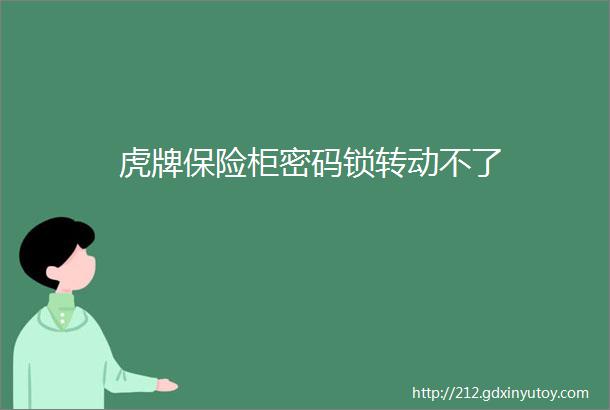 虎牌保险柜密码锁转动不了

http://212.gdxinyutoy.com